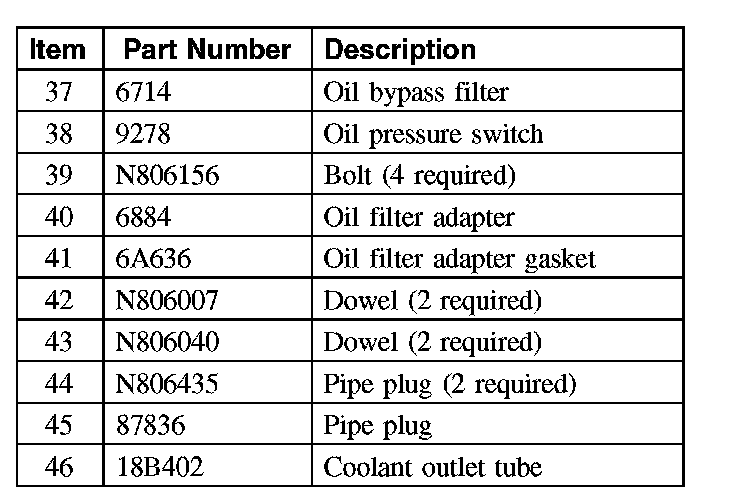 | Item | Part Number | Description |
|---|---|---|
| 37 | 6714 | Oil bypass filter |
| 38 | 9278 | Oil pressure switch |
| 39 | N806156 | Bolt (4 required) |
| 40 | 6884 | Oil filter adapter |
| 41 | 6A636 | Oil filter adapter gasket |
| 42 | N806007 | Dowel (2 required) |
| 43 | N806040 | Dowel (2 required) |
| 44 | N806435 | Pipe plug (2 required) |
| 45 | 87836 | Pipe plug |
| 46 | 18B402 | Coolant outlet tube |